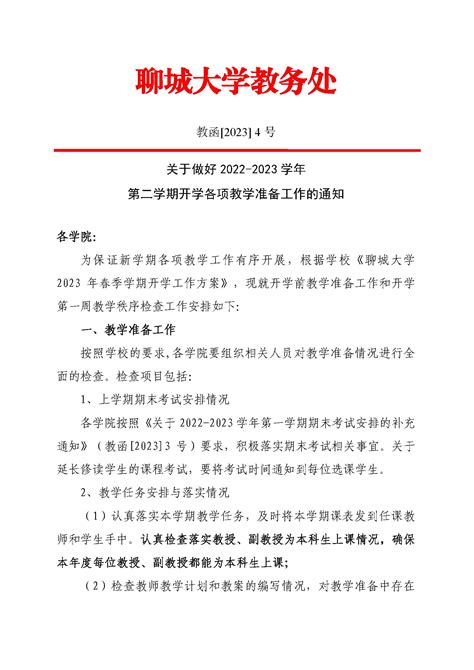 聊城大学教务处

教函[2023] 4 号

关于做好 2022-2023 学年
第二学期开学各项教学准备工作的通知

各学院:

为保证新学期各项教学工作有序开展，根据学校《聊城大学 2023 年春季学期开学工作方案》，现就开学前教学准备工作和开学第一周教学秩序检查工作安排如下:

一、教学准备工作

按照学校的要求，各学院要组织相关人员对教学准备情况进行全面的检查。检查项目包括:

1、上学期期末考试安排情况

各学院按照《关于 2022-2023 学年第一学期期末考试安排的补充通知》（教函[2023] 3 号）要求，积极落实期末考试相关事宜。关于延长修读学生的课程考试，要将考试时间通知到每位选课学生。

2、教学任务安排与落实情况

（1）认真落实本学期教学任务，及时将本学期课表发到任课教师和学生手中。认真检查落实教授、副教授为本科生上课情况，确保本年度每位教授、副教授都能为本科生上课;

（2）检查教师教学计划和教案的编写情况，对教学准备中存在